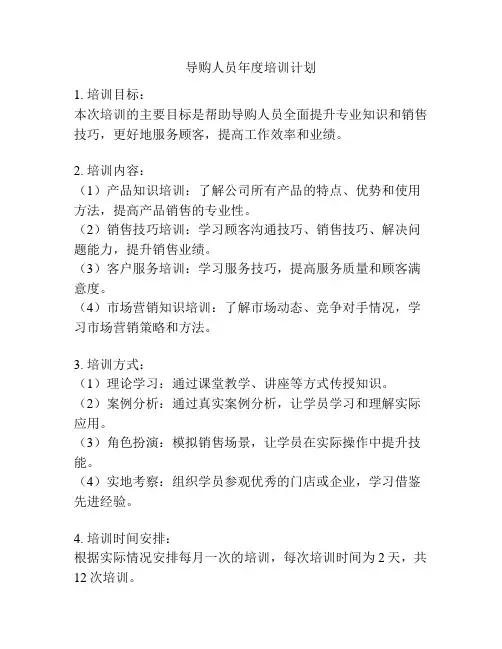 导购人员年度培训计划

1. 培训目标：
本次培训的主要目标是帮助导购人员全面提升专业知识和销售技巧，更好地服务顾客，提高工作效率和业绩。

2. 培训内容：
（1）产品知识培训：了解公司所有产品的特点、优势和使用方法，提高产品销售的专业性。
（2）销售技巧培训：学习顾客沟通技巧、销售技巧、解决问题能力，提升销售业绩。
（3）客户服务培训：学习服务技巧，提高服务质量和顾客满意度。
（4）市场营销知识培训：了解市场动态、竞争对手情况，学习市场营销策略和方法。

3. 培训方式：
（1）理论学习：通过课堂教学、讲座等方式传授知识。
（2）案例分析：通过真实案例分析，让学员学习和理解实际应用。
（3）角色扮演：模拟销售场景，让学员在实际操作中提升技能。
（4）实地考察：组织学员参观优秀的门店或企业，学习借鉴先进经验。

4. 培训时间安排：
根据实际情况安排每月一次的培训，每次培训时间为 2 天，共 12 次培训。